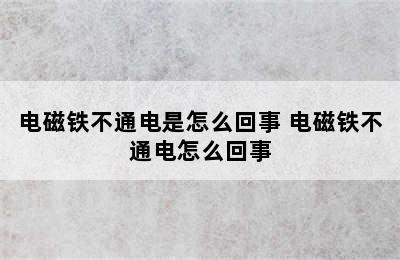 电磁铁不通电是怎么回事 电磁铁不通电怎么回事